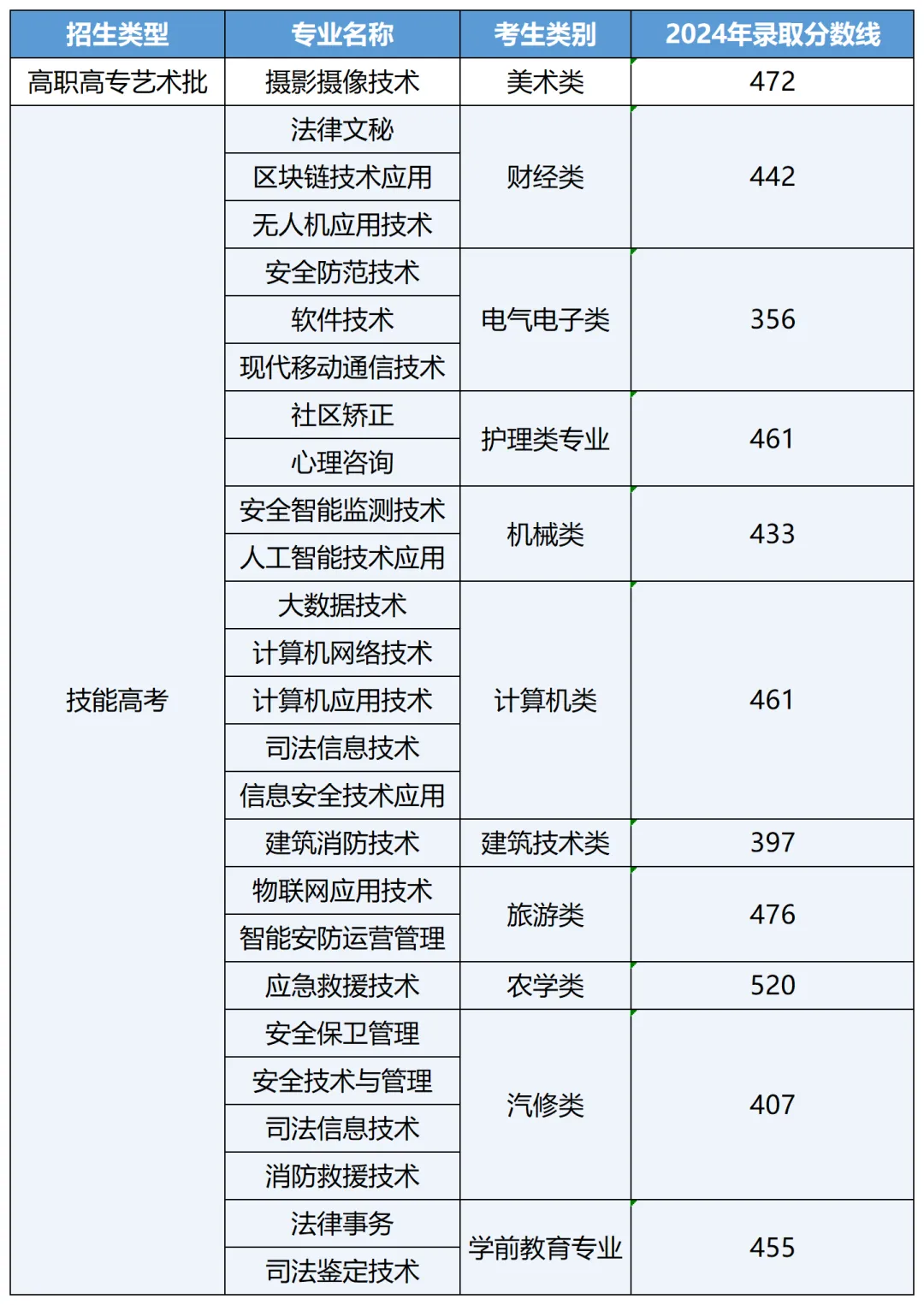 | 招生类型 | 专业名称 | 考生类别 | 2024年录取分数线 |
|---|---|---|---|
| 高职高专艺术批 | 摄影摄像技术 | 美术类 | 472 |
| 技能高考 | 法律文秘 | 财经类 | 442 |
| | 区块链技术应用 | | |
| | 无人机应用技术 | | |
| | 安全防范技术 | 电气电子类 | 356 |
| | 软件技术 | | |
| | 现代移动通信技术 | | |
| | 社区矫正 | 护理类专业 | 461 |
| | 心理咨询 | | |
| | 安全智能监测技术 | 机械类 | 433 |
| | 人工智能技术应用 | | |
| | 大数据技术 | 计算机类 | 461 |
| | 计算机网络技术 | | |
| | 计算机应用技术 | | |
| | 司法信息技术 | | |
| | 信息安全技术应用 | | |
| | 建筑消防技术 | 建筑技术类 | 397 |
| | 物联网应用技术 | 旅游类 | 476 |
| | 智能安防运营管理 | | |
| | 应急救援技术 | 农学类 | 520 |
| | 安全保卫管理 | 汽修类 | 407 |
| | 安全技术与管理 | | |
| | 司法信息技术 | | |
| | 消防救援技术 | | |
| | 法律事务 | 学前教育专业 | 455 |
| | 司法鉴定技术 | | |